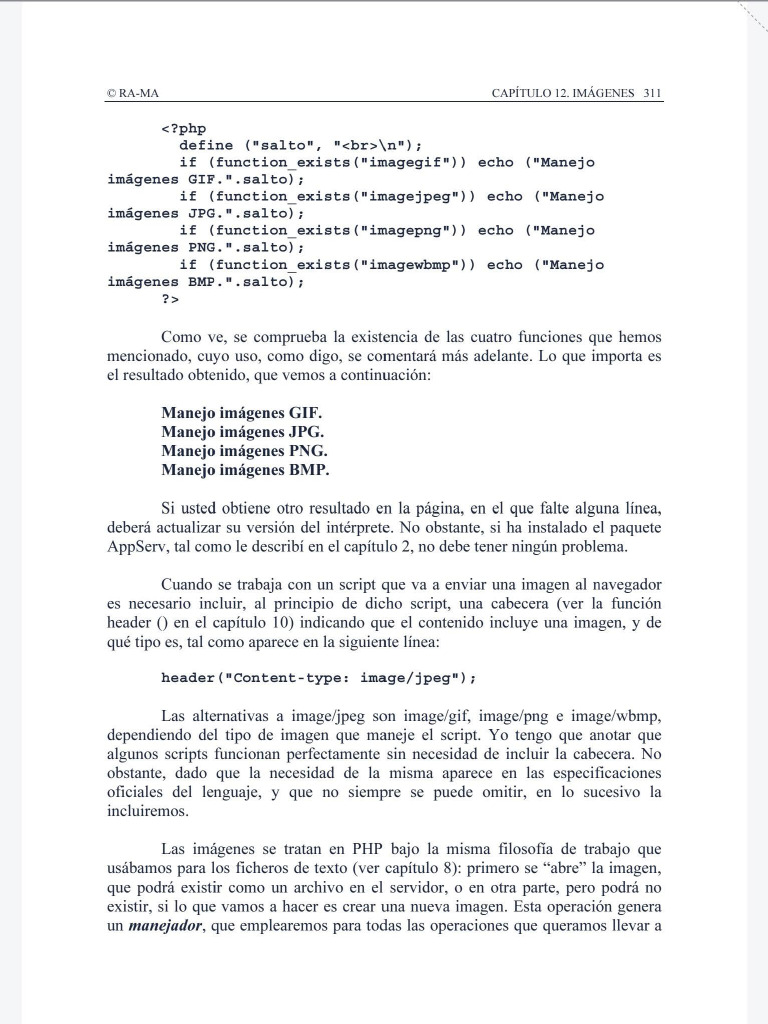 © RA-MA

CAPÍTULO 12. IMÁGENES 311

<?php
define ("salto", "<br>\n");
if (function_exists("imagegif")) echo ("Manejo imágenes GIF.".salto);
if (function_exists("imagejpeg")) echo ("Manejo imágenes JPG.".salto);
if (function_exists("imagepng")) echo ("Manejo imágenes PNG.".salto);
if (function_exists("imagewbmp")) echo ("Manejo imágenes BMP.".salto);
?>

Como ve, se comprueba la existencia de las cuatro funciones que hemos mencionado, cuyo uso, como digo, se comentará más adelante. Lo que importa es el resultado obtenido, que vemos a continuación:

Manejo imágenes GIF.
Manejo imágenes JPG.
Manejo imágenes PNG.
Manejo imágenes BMP.

Si usted obtiene otro resultado en la página, en el que falte alguna línea, deberá actualizar su versión del intérprete. No obstante, si ha instalado el paquete AppServ, tal como le describí en el capítulo 2, no debe tener ningún problema.

Cuando se trabaja con un script que va a enviar una imagen al navegador es necesario incluir, al principio de dicho script, una cabecera (ver la función header () en el capítulo 10) indicando que el contenido incluye una imagen, y de qué tipo es, tal como aparece en la siguiente línea:

header("Content-type: image/jpeg");

Las alternativas a image/jpeg son image/gif, image/png e image/wbmp, dependiendo del tipo de imagen que maneje el script. Yo tengo que anotar que algunos scripts funcionan perfectamente sin necesidad de incluir la cabecera. No obstante, dado que la necesidad de la misma aparece en las especificaciones oficiales del lenguaje, y que no siempre se puede omitir, en lo sucesivo la incluiremos.

Las imágenes se tratan en PHP bajo la misma filosofía de trabajo que usábamos para los ficheros de texto (ver capítulo 8): primero se "abre" la imagen, que podrá existir como un archivo en el servidor, o en otra parte, pero podrá no existir, si lo que vamos a hacer es crear una nueva imagen. Esta operación genera un manejador, que emplearemos para todas las operaciones que queramos llevar a